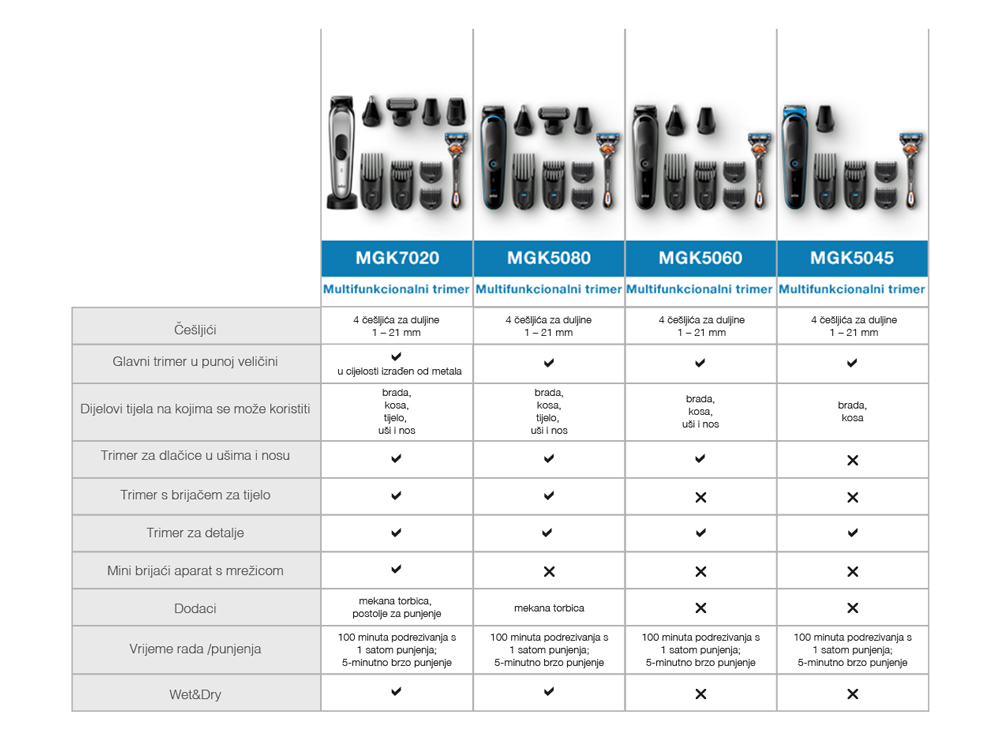 | | MGK7020 | MGK5080 | MGK5060 | MGK5045 |
|---|---|---|---|---|
| | Multifunkcionalni trimer | Multifunkcionalni trimer | Multifunkcionalni trimer | Multifunkcionalni trimer |
| Češljići | 4 češljića za duljine 1 – 21 mm | 4 češljića za duljine 1 – 21 mm | 4 češljića za duljine 1 – 21 mm | 4 češljića za duljine 1 – 21 mm |
| Glavni trimer u punoj veličini | ✔ u cijelosti izrađen od metala | ✔ | ✔ | ✔ |
| Dijelovi tijela na kojima se može koristiti | brada, kosa, tijelo, uši i nos | brada, kosa, tijelo, uši i nos | brada, kosa, uši i nos | brada, kosa |
| Trimer za dlačice u ušima i nosu | ✔ | ✔ | ✔ | ✕ |
| Trimer s brijačem za tijelo | ✔ | ✔ | ✕ | ✕ |
| Trimer za detalje | ✔ | ✔ | ✔ | ✔ |
| Mini brijaći aparat s mrežicom | ✔ | ✕ | ✕ | ✕ |
| Dodaci | mekana torbica, postolje za punjenje | mekana torbica | ✕ | ✕ |
| Vrijeme rada /punjenja | 100 minuta podrezivanja s 1 satom punjenja; 5-minutno brzo punjenje | 100 minuta podrezivanja s 1 satom punjenja; 5-minutno brzo punjenje | 100 minuta podrezivanja s 1 satom punjenja; 5-minutno brzo punjenje | 100 minuta podrezivanja s 1 satom punjenja; 5-minutno brzo punjenje |
| Wet&Dry | ✔ | ✔ | ✕ | ✕ |